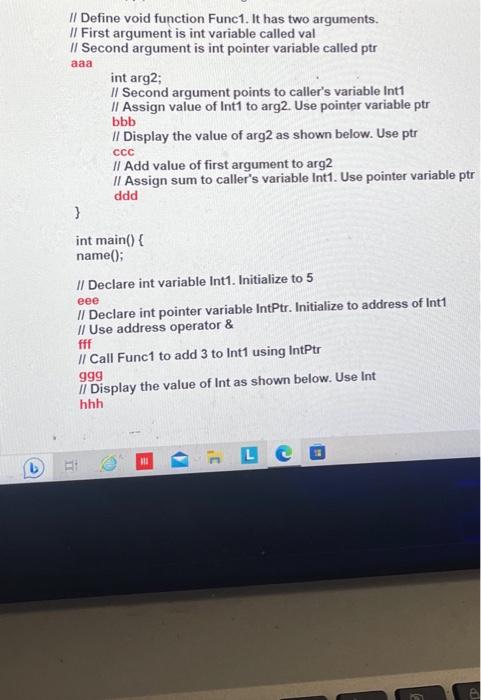 // Define void function Func1. It has two arguments.
// First argument is int variable called val
// Second argument is int pointer variable called ptr
aaa
int arg2;
// Second argument points to caller's variable Int1
// Assign value of Int1 to arg2. Use pointer variable ptr
bbb
// Display the value of arg2 as shown below. Use ptr
ccc
// Add value of first argument to arg2
// Assign sum to caller's variable Int1. Use pointer variable ptr
ddd
}

int main() {
name();

// Declare int variable Int1. Initialize to 5
eee
// Declare int pointer variable IntPtr. Initialize to address of Int1
// Use address operator &
fff
// Call Func1 to add 3 to Int1 using IntPtr
ggg
// Display the value of Int as shown below. Use Int
hhh